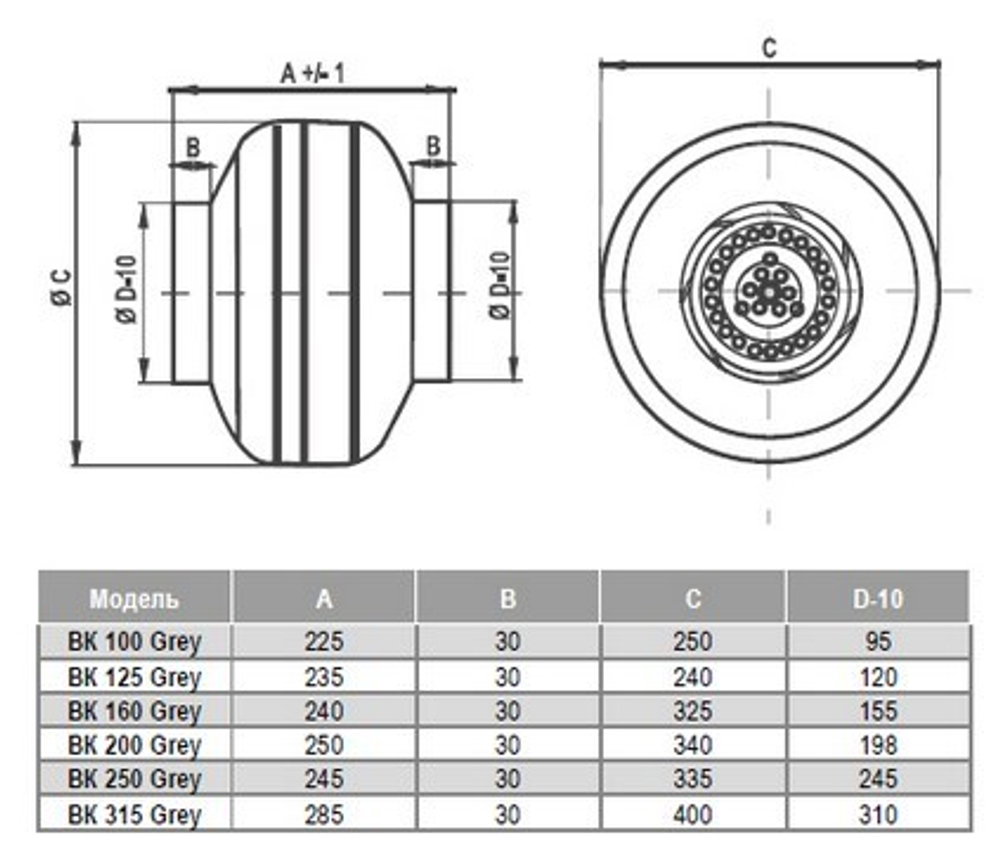 A +/- 1

B

B

Ø C

Ø D-10

Ø D-10

C

| Модель | A | B | C | D-10 |
|---|---|---|---|---|
| ВК 100 Grey | 225 | 30 | 250 | 95 |
| ВК 125 Grey | 235 | 30 | 240 | 120 |
| ВК 160 Grey | 240 | 30 | 325 | 155 |
| ВК 200 Grey | 250 | 30 | 340 | 198 |
| ВК 250 Grey | 245 | 30 | 335 | 245 |
| ВК 315 Grey | 285 | 30 | 400 | 310 |